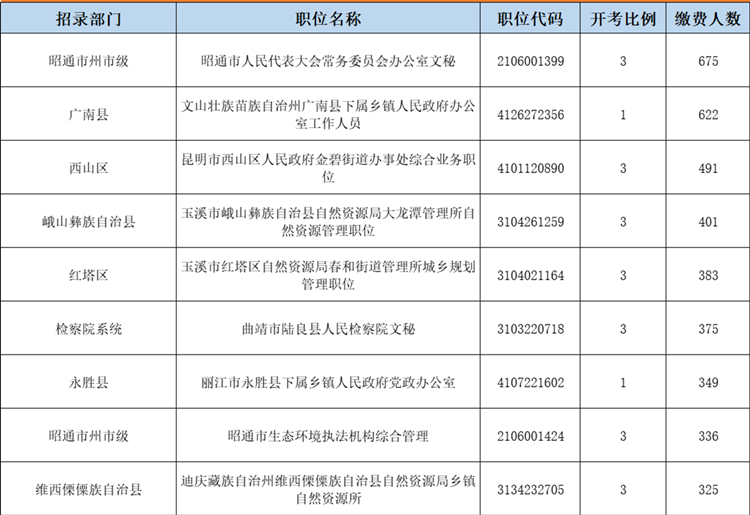 | 招录部门 | 职位名称 | 职位代码 | 开考比例 | 缴费人数 |
|---|---|---|---|---|
| 昭通市州市级 | 昭通市人民代表大会常务委员会办公室文秘 | 2106001399 | 3 | 675 |
| 广南县 | 文山壮族苗族自治州广南县下属乡镇人民政府办公室工作人员 | 4126272356 | 1 | 622 |
| 西山区 | 昆明市西山区人民政府金碧街道办事处综合业务职位 | 4101120890 | 3 | 491 |
| 峨山彝族自治县 | 玉溪市峨山彝族自治县自然资源局大龙潭管理所自然资源管理职位 | 3104261259 | 3 | 401 |
| 红塔区 | 玉溪市红塔区自然资源局春和街道管理所城乡规划管理职位 | 3104021164 | 3 | 383 |
| 检察院系统 | 曲靖市陆良县人民检察院文秘 | 3103220718 | 3 | 375 |
| 永胜县 | 丽江市永胜县下属乡镇人民政府党政办公室 | 4107221602 | 1 | 349 |
| 昭通市州市级 | 昭通市生态环境执法机构综合管理 | 2106001424 | 3 | 336 |
| 维西傈僳族自治县 | 迪庆藏族自治州维西傈僳族自治县自然资源局乡镇自然资源所 | 3134232705 | 3 | 325 |